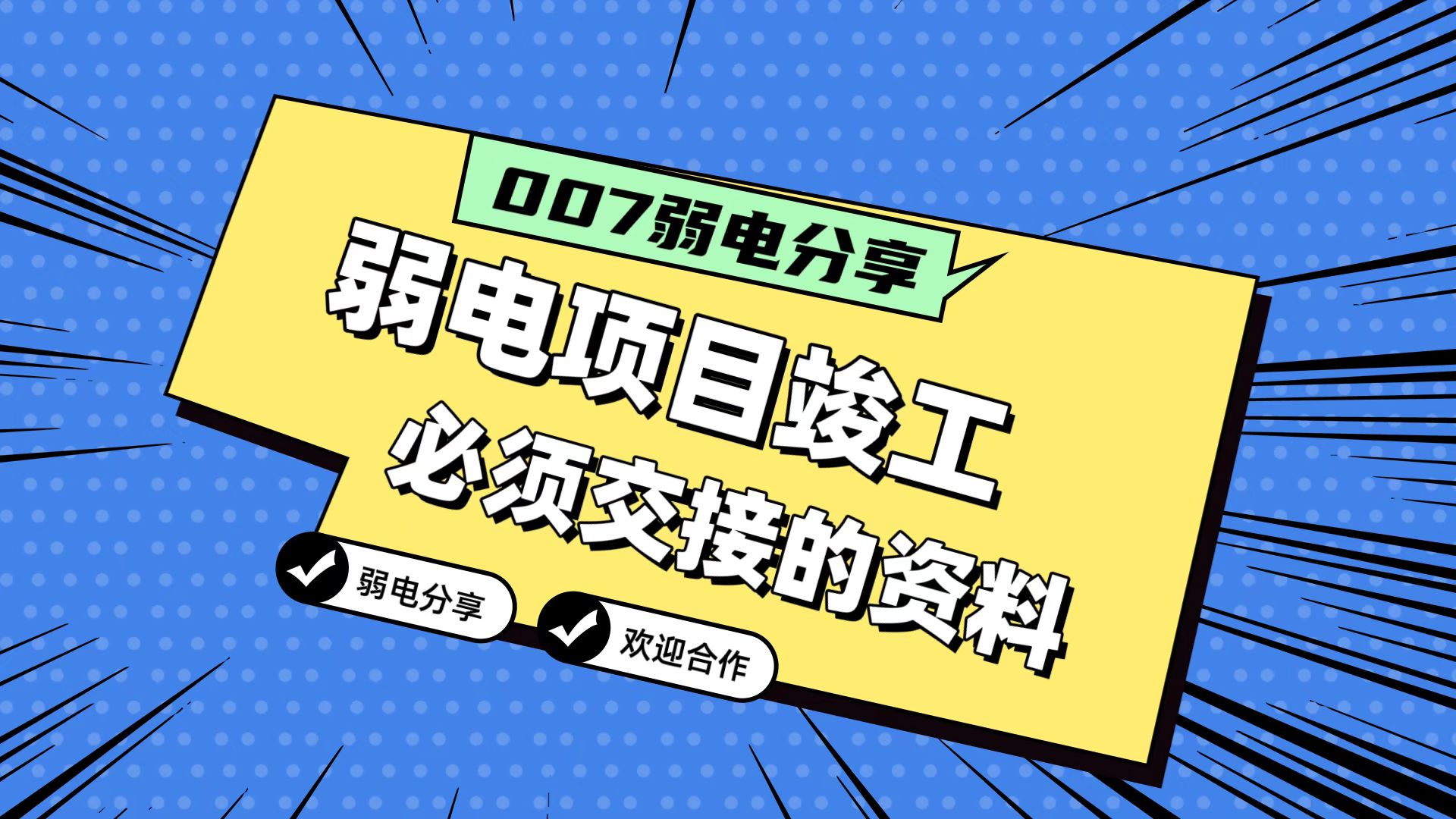 007弱电分享

弱电项目竣工
必须交接的资料

弱电分享

欢迎合作